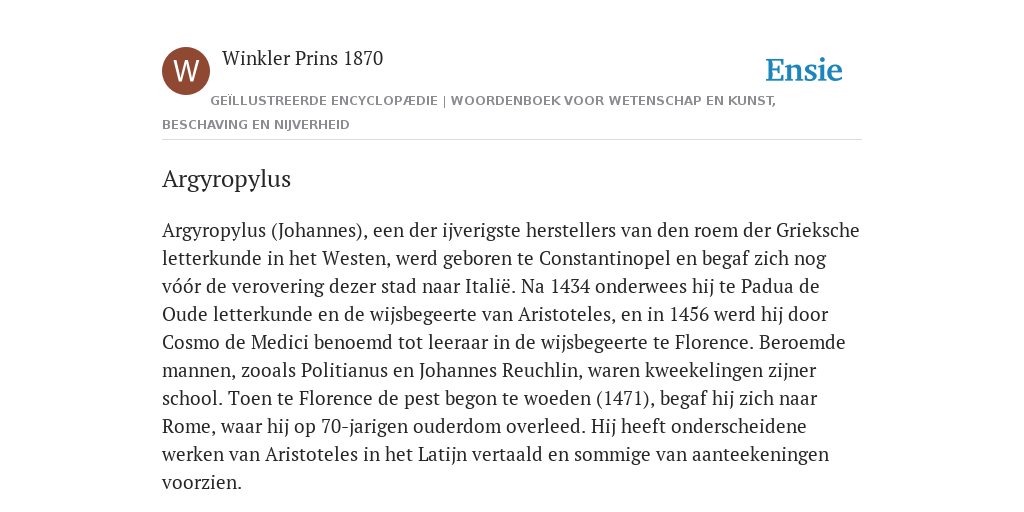 W

Winkler Prins 1870

Ensie

GEÏLLUSTREERDE ENCYCLOPÆDIE | WOORDENBOEK VOOR WETENSCHAP EN KUNST, BESCHAVING EN NIJVERHEID

Argyropylus

Argyropylus (Johannes), een der ijverigste herstellers van den roem der Grieksche letterkunde in het Westen, werd geboren te Constantinopel en begaf zich nog vóór de verovering dezer stad naar Italië. Na 1434 onderwees hij te Padua de Oude letterkunde en de wijsbegeerte van Aristoteles, en in 1456 werd hij door Cosmo de Medici benoemd tot leeraar in de wijsbegeerte te Florence. Beroemde mannen, zooals Politianus en Johannes Reuchlin, waren kweekelingen zijner school. Toen te Florence de pest begon te woeden (1471), begaf hij zich naar Rome, waar hij op 70-jarigen ouderdom overleed. Hij heeft onderscheidene werken van Aristoteles in het Latijn vertaald en sommige van aanteekeningen voorzien.